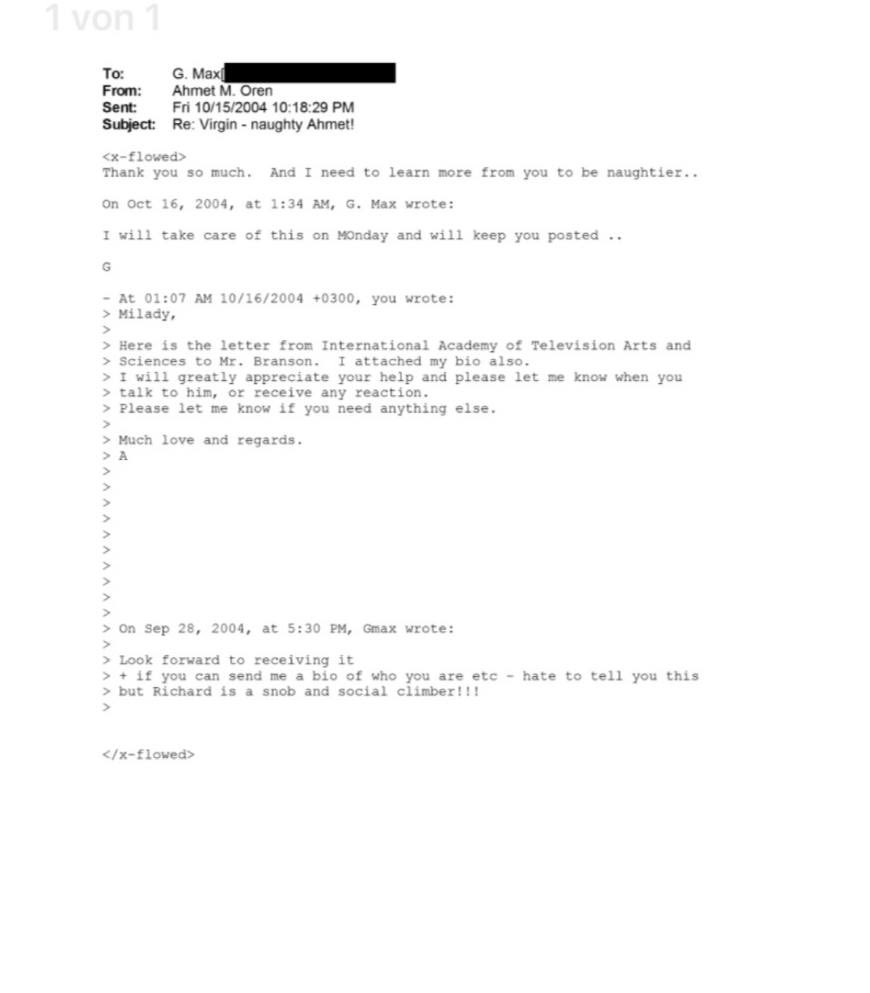 1 von 1

To: G. Max[
From: Ahmet M. Oren
Sent: Fri 10/15/2004 10:18:29 PM
Subject: Re: Virgin - naughty Ahmet!

<x-flowed>
Thank you so much. And I need to learn more from you to be naughtier..

On Oct 16, 2004, at 1:34 AM, G. Max wrote:

I will take care of this on MOnday and will keep you posted ..

G

- At 01:07 AM 10/16/2004 +0300, you wrote:
> Milady,
>
> Here is the letter from International Academy of Television Arts and
> Sciences to Mr. Branson. I attached my bio also.
> I will greatly appreciate your help and please let me know when you
> talk to him, or receive any reaction.
> Please let me know if you need anything else.
>
> Much love and regards.
> A
>
>
>
>
>
>
>
>
>
>
> On Sep 28, 2004, at 5:30 PM, Gmax wrote:
>
> Look forward to receiving it
> + if you can send me a bio of who you are etc - hate to tell you this
> but Richard is a snob and social climber!!!
>

</x-flowed>